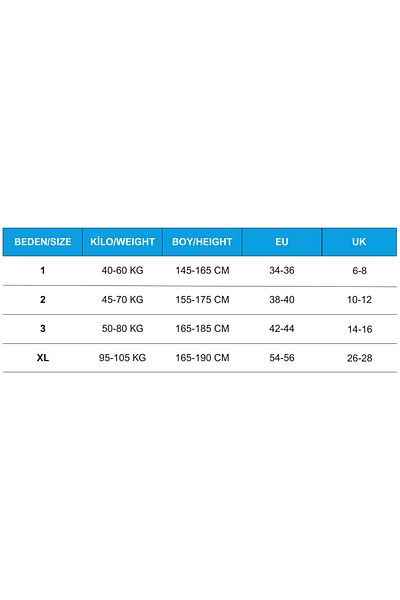 | BEDEN/SIZE | KİLO/WEIGHT | BOY/HEIGHT | EU | UK |
|---|---|---|---|---|
| 1 | 40-60 KG | 145-165 CM | 34-36 | 6-8 |
| 2 | 45-70 KG | 155-175 CM | 38-40 | 10-12 |
| 3 | 50-80 KG | 165-185 CM | 42-44 | 14-16 |
| XL | 95-105 KG | 165-190 CM | 54-56 | 26-28 |